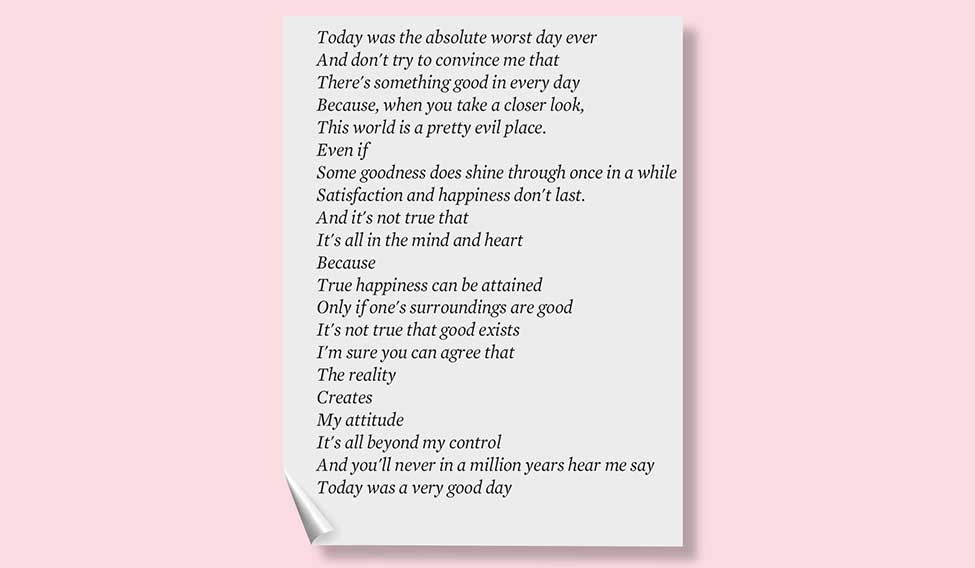 Today was the absolute worst day ever
And don't try to convince me that
There's something good in every day
Because, when you take a closer look,
This world is a pretty evil place.
Even if
Some goodness does shine through once in a while
Satisfaction and happiness don't last.
And it's not true that
It's all in the mind and heart
Because
True happiness can be attained
Only if one's surroundings are good
It's not true that good exists
I'm sure you can agree that
The reality
Creates
My attitude
It's all beyond my control
And you'll never in a million years hear me say
Today was a very good day